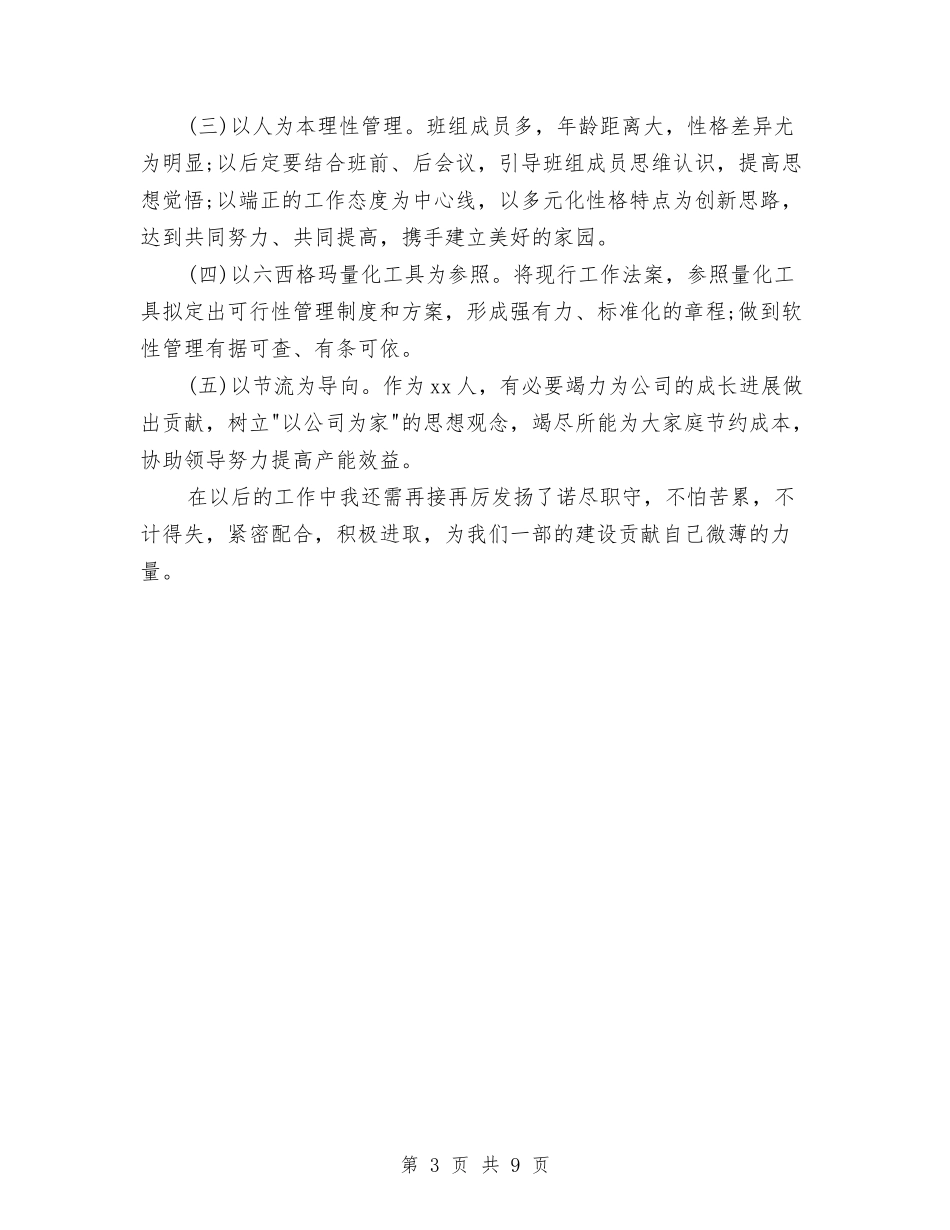 (三)以人为本理性管理。班组成员多，年龄距离大，性格差异尤为明显;以后定要结合班前、后会议，引导班组成员思维认识，提高思想觉悟;以端正的工作态度为中心线，以多元化性格特点为创新思路，达到共同努力、共同提高，携手建立美好的家园。

(四)以六西格玛量化工具为参照。将现行工作法案，参照量化工具拟定出可行性管理制度和方案，形成强有力、标准化的章程;做到软性管理有据可查、有条可依。

(五)以节流为导向。作为xx人，有必要竭力为公司的成长进展做出贡献，树立"以公司为家"的思想观念，竭尽所能为大家庭节约成本，协助领导努力提高产能效益。

在以后的工作中我还需再接再厉发扬了诺尽职守，不怕苦累，不计得失，紧密配合，积极进取，为我们一部的建设贡献自己微薄的力量。

第 3 页 共 9 页